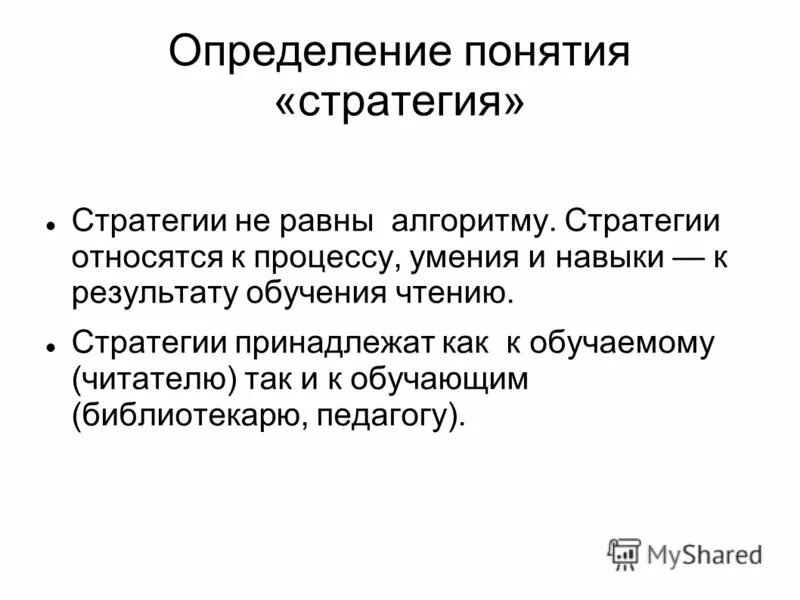 Определение понятия «стратегия»

• Стратегии не равны алгоритму. Стратегии относятся к процессу, умения и навыки — к результату обучения чтению.

• Стратегии принадлежат как к обучаемому (читателю) так и к обучающим (библиотекарю, педагогу).

MyShared